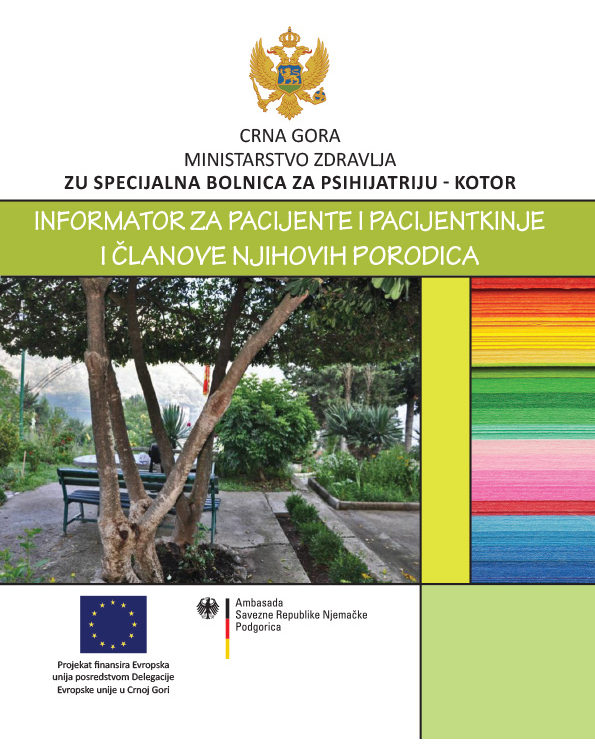 CRNA GORA
MINISTARSTVO ZDRAVLJA
ZU SPECIJALNA BOLNICA ZA PSIHIJATRIJU - KOTOR

INFORMATOR ZA PACIJENTE I PACIJENTKINJE I ČLANOVE NJIHOVIH PORODICA

Projekat finansira Evropska unija posredstvom Delegacije Evropske unije u Crnoj Gori

Ambasada
Savezne Republike Njemačke
Podgorica